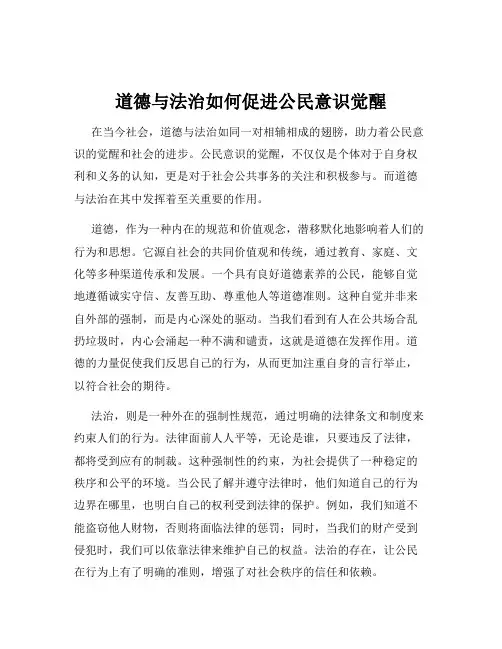 道德与法治如何促进公民意识觉醒

在当今社会，道德与法治如同一对相辅相成的翅膀，助力着公民意识的觉醒和社会的进步。公民意识的觉醒，不仅仅是个体对于自身权利和义务的认知，更是对于社会公共事务的关注和积极参与。而道德与法治在其中发挥着至关重要的作用。

道德，作为一种内在的规范和价值观念，潜移默化地影响着人们的行为和思想。它源自社会的共同价值观和传统，通过教育、家庭、文化等多种渠道传承和发展。一个具有良好道德素养的公民，能够自觉地遵循诚实守信、友善互助、尊重他人等道德准则。这种自觉并非来自外部的强制，而是内心深处的驱动。当我们看到有人在公共场合乱扔垃圾时，内心会涌起一种不满和谴责，这就是道德在发挥作用。道德的力量促使我们反思自己的行为，从而更加注重自身的言行举止，以符合社会的期待。

法治，则是一种外在的强制性规范，通过明确的法律条文和制度来约束人们的行为。法律面前人人平等，无论是谁，只要违反了法律，都将受到应有的制裁。这种强制性的约束，为社会提供了一种稳定的秩序和公平的环境。当公民了解并遵守法律时，他们知道自己的行为边界在哪里，也明白自己的权利受到法律的保护。例如，我们知道不能盗窃他人财物，否则将面临法律的惩罚；同时，当我们的财产受到侵犯时，我们可以依靠法律来维护自己的权益。法治的存在，让公民在行为上有了明确的准则，增强了对社会秩序的信任和依赖。